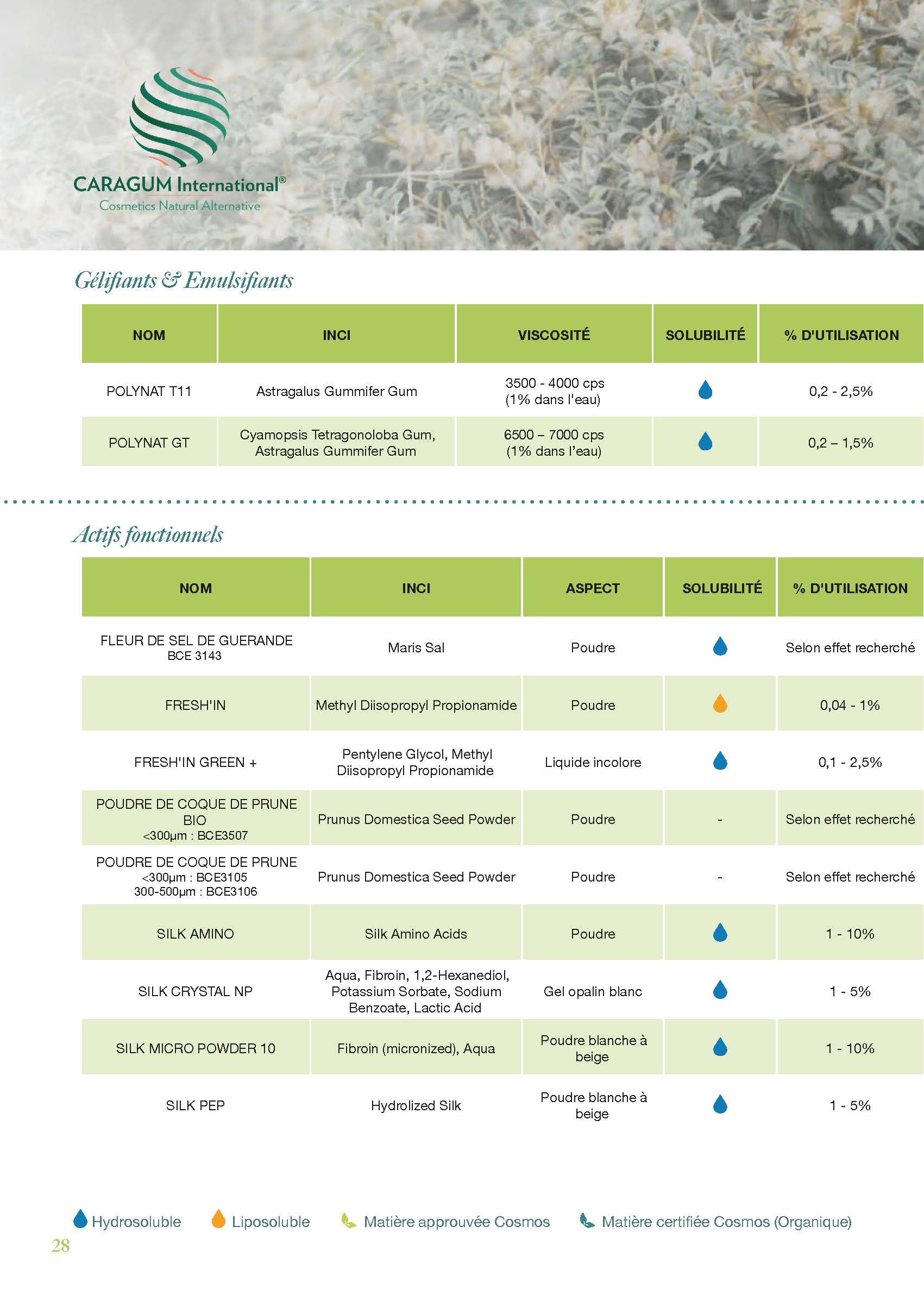 CARAGUM International®
Cosmetics Natural Alternative

Gélifiants & Emulsifiants

| NOM | INCI | VISCOSITÉ | SOLUBILITÉ | % D'UTILISATION |
|---|---|---|---|---|
| POLYNAT T11 | Astragalus Gummifer Gum | 3500 - 4000 cps (1% dans l'eau) | | 0,2 - 2,5% |
| POLYNAT GT | Cyamopsis Tetragonoloba Gum, Astragalus Gummifer Gum | 6500 – 7000 cps (1% dans l'eau) | | 0,2 – 1,5% |

Actifs fonctionnels

| NOM | INCI | ASPECT | SOLUBILITÉ | % D'UTILISATION |
|---|---|---|---|---|
| FLEUR DE SEL DE GUERANDE BCE 3143 | Maris Sal | Poudre | | Selon effet recherché |
| FRESH'IN | Methyl Diisopropyl Propionamide | Poudre | | 0,04 - 1% |
| FRESH'IN GREEN + | Pentylene Glycol, Methyl Diisopropyl Propionamide | Liquide incolore | | 0,1 - 2,5% |
| POUDRE DE COQUE DE PRUNE BIO <300µm : BCE3507 | Prunus Domestica Seed Powder | Poudre | - | Selon effet recherché |
| POUDRE DE COQUE DE PRUNE <300µm : BCE3105 300-500µm : BCE3106 | Prunus Domestica Seed Powder | Poudre | - | Selon effet recherché |
| SILK AMINO | Silk Amino Acids | Poudre | | 1 - 10% |
| SILK CRYSTAL NP | Aqua, Fibroin, 1,2-Hexanediol, Potassium Sorbate, Sodium Benzoate, Lactic Acid | Gel opalin blanc | | 1 - 5% |
| SILK MICRO POWDER 10 | Fibroin (micronized), Aqua | Poudre blanche à beige | | 1 - 10% |
| SILK PEP | Hydrolized Silk | Poudre blanche à beige | | 1 - 5% |

Hydrosoluble Liposoluble Matière approuvée Cosmos Matière certifiée Cosmos (Organique)

28